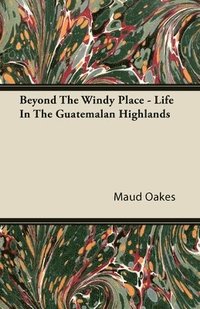 Beyond The Windy Place - Life In The Guatemalan Highlands

Maud Oakes